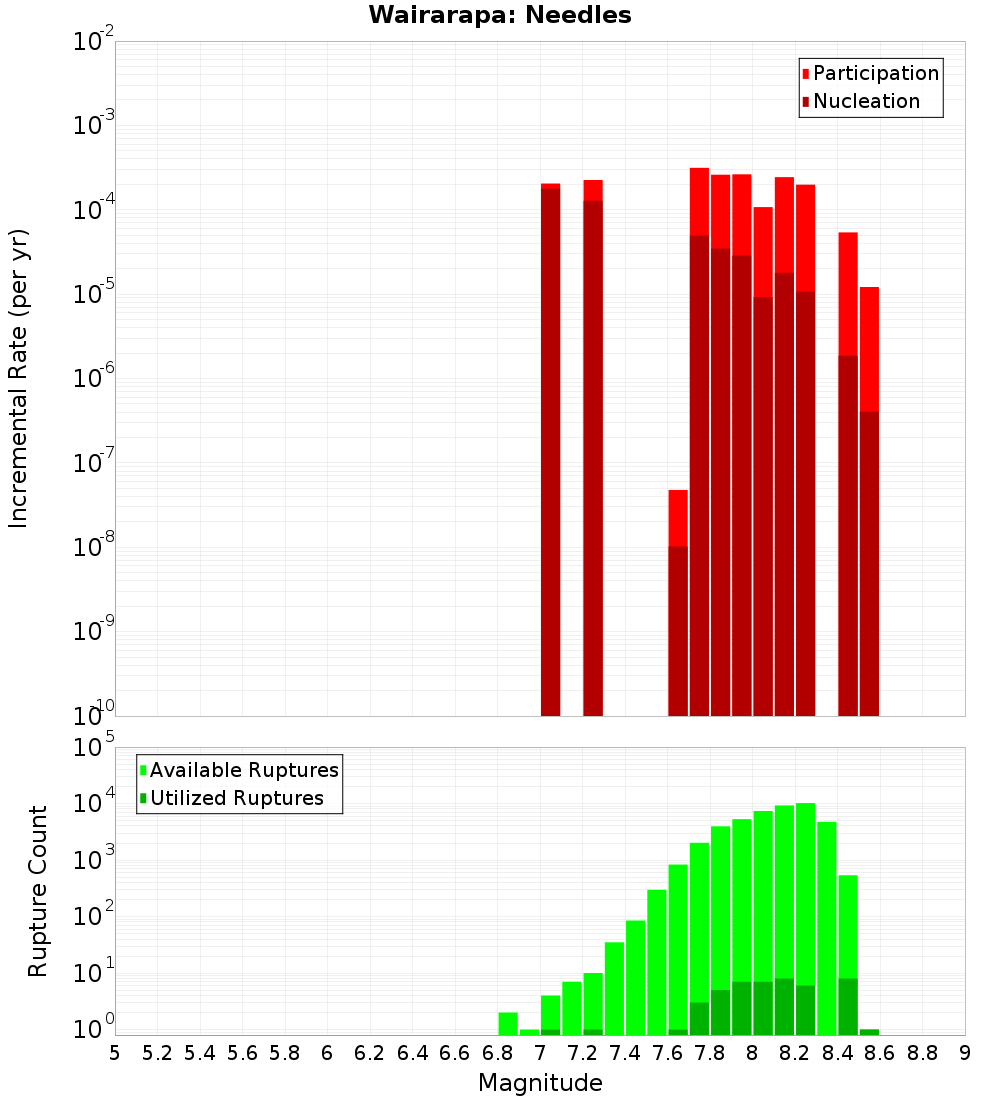 Wairarapa: Needles

Participation
Nucleation

Incremental Rate (per yr)

$10^{-2}$
$10^{-3}$
$10^{-4}$
$10^{-5}$
$10^{-6}$
$10^{-7}$
$10^{-8}$
$10^{-9}$
$10^{-10}$

Available Ruptures
Utilized Ruptures

Rupture Count

$10^{5}$
$10^{4}$
$10^{3}$
$10^{2}$
$10^{1}$
$10^{0}$

5 5.2 5.4 5.6 5.8 6 6.2 6.4 6.6 6.8 7 7.2 7.4 7.6 7.8 8 8.2 8.4 8.6 8.8 9

Magnitude